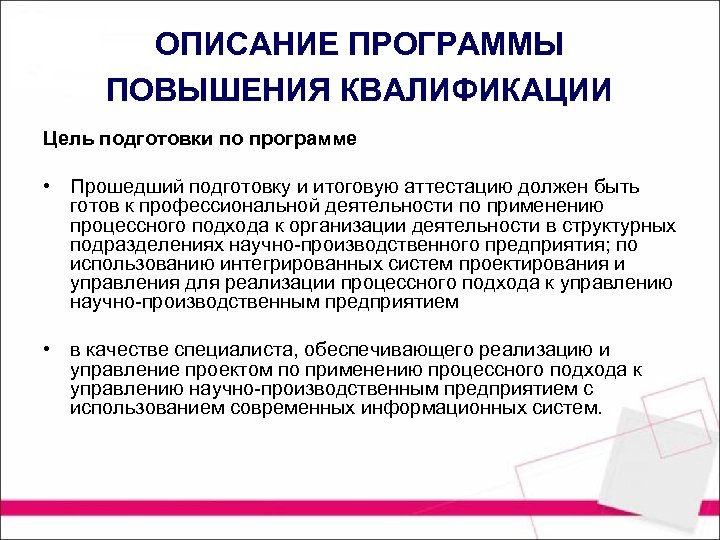 ОПИСАНИЕ ПРОГРАММЫ ПОВЫШЕНИЯ КВАЛИФИКАЦИИ

Цель подготовки по программе

• Прошедший подготовку и итоговую аттестацию должен быть готов к профессиональной деятельности по применению процессного подхода к организации деятельности в структурных подразделениях научно-производственного предприятия; по использованию интегрированных систем проектирования и управления для реализации процессного подхода к управлению научно-производственным предприятием

• в качестве специалиста, обеспечивающего реализацию и управление проектом по применению процессного подхода к управлению научно-производственным предприятием с использованием современных информационных систем.